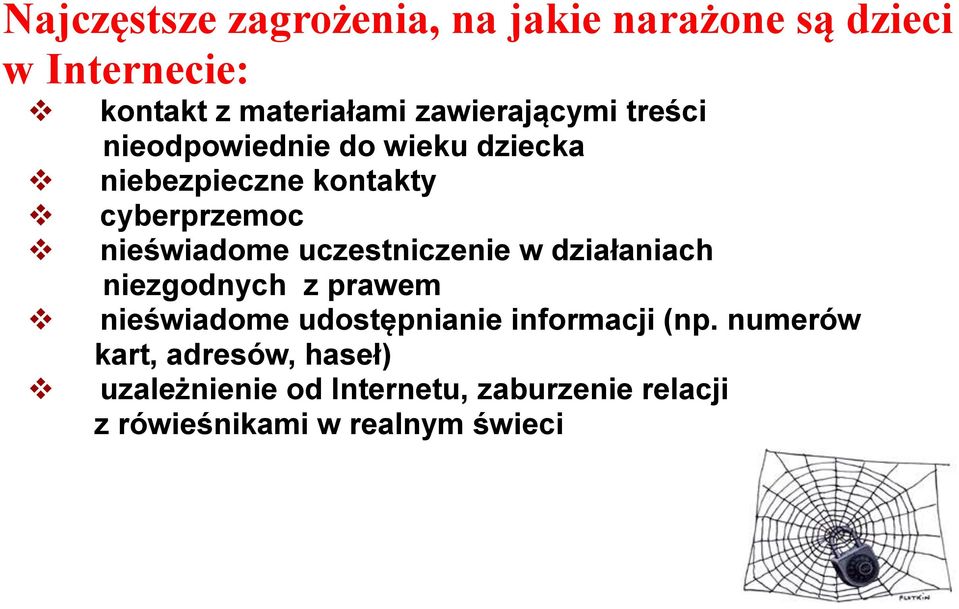 Najczęstsze zagrożenia, na jakie narażone są dzieci w Internecie:

❖ kontakt z materiałami zawierającymi treści nieodpowiednie do wieku dziecka
❖ niebezpieczne kontakty
❖ cyberprzemoc
❖ nieświadome uczestniczenie w działaniach niezgodnych z prawem
❖ nieświadome udostępnianie informacji (np. numerów kart, adresów, haseł)
❖ uzależnienie od Internetu, zaburzenie relacji z rówieśnikami w realnym świeci

PLATKIN